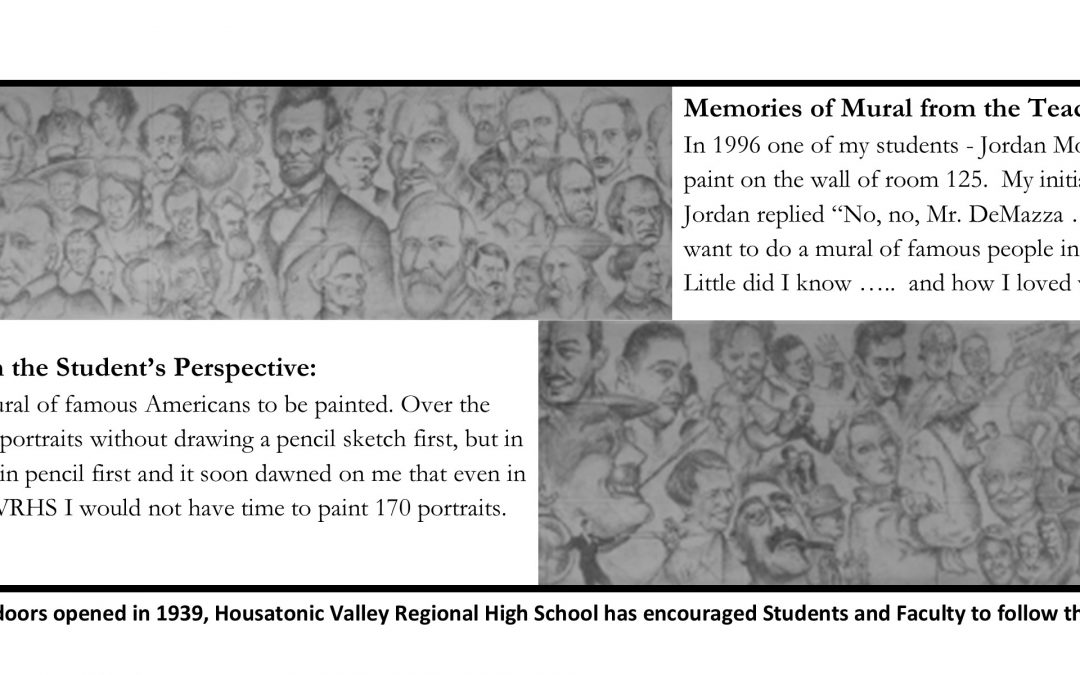 Memories of Mural from the Teac

In 1996 one of my students - Jordan Mo paint on the wall of room 125. My initi Jordan replied "No, no, Mr. DeMazza . want to do a mural of famous people in Little did I know ….. and how I loved

n the Student's Perspective:

ural of famous Americans to be painted. Over the portraits without drawing a pencil sketch first, but in in pencil first and it soon dawned on me that even in VRHS I would not have time to paint 170 portraits.

doors opened in 1939, Housatonic Valley Regional High School has encouraged Students and Faculty to follow th